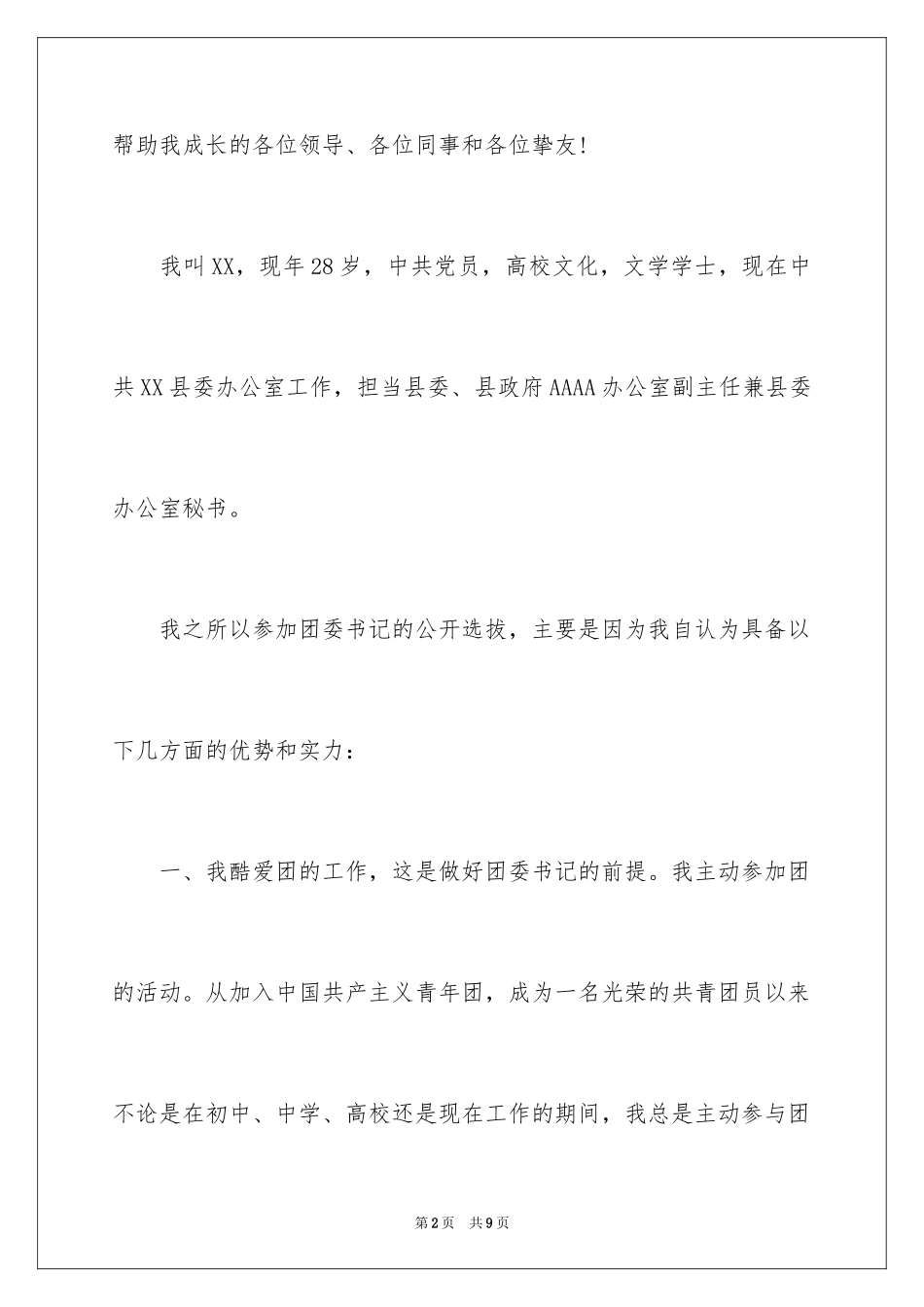 帮助我成长的各位领导、各位同事和各位挚友!

我叫XX，现年28岁，中共党员，高校文化，文学学士，现在中共XX县委办公室工作，担当县委、县政府AAAA办公室副主任兼县委办公室秘书。

我之所以参加团委书记的公开选拔，主要是因为我自认为具备以下几方面的优势和实力：

一、我酷爱团的工作，这是做好团委书记的前提。我主动参加团的活动。从加入中国共产主义青年团，成为一名光荣的共青团员以来不论是在初中、中学、高校还是现在工作的期间，我总是主动参与团

第2页 共9页